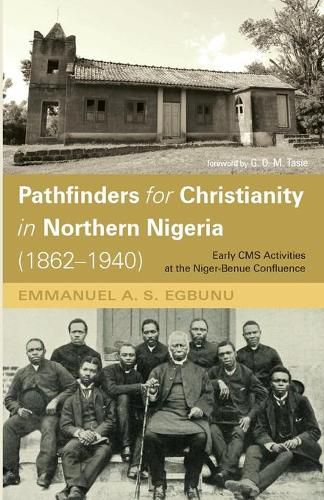 foreword by G. O. M. Tasie

Pathfinders for Christianity in Northern Nigeria (1862–1940)

Early CMS Activities at the Niger-Benue Confluence

EMMANUEL A. S. EGBUNU